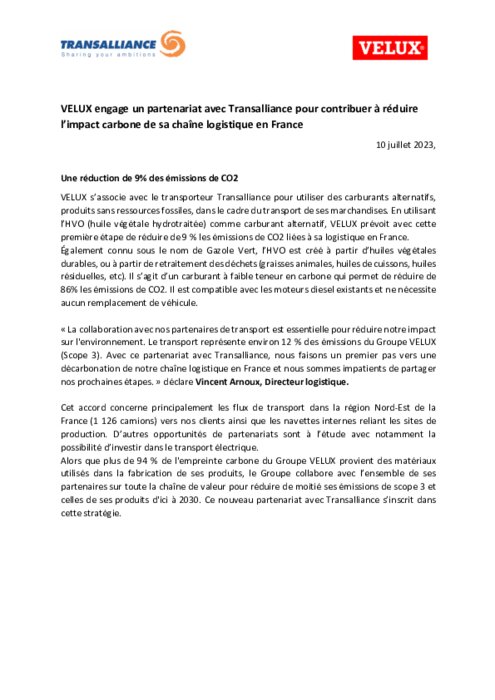 TRANSALLIANCE
Sharing your ambitions

VELUX®

VELUX engage un partenariat avec Transalliance pour contribuer à réduire l'impact carbone de sa chaîne logistique en France

10 juillet 2023,

Une réduction de 9% des émissions de CO2

VELUX s'associe avec le transporteur Transalliance pour utiliser des carburants alternatifs, produits sans ressources fossiles, dans le cadre du transport de ses marchandises. En utilisant l'HVO (huile végétale hydrotraitée) comme carburant alternatif, VELUX prévoit avec cette première étape de réduire de 9 % les émissions de CO2 liées à sa logistique en France.
Également connu sous le nom de Gazole Vert, l'HVO est créé à partir d'huiles végétales durables, ou à partir de retraitement des déchets (graisses animales, huiles de cuissons, huiles résiduelles, etc). Il s'agit d'un carburant à faible teneur en carbone qui permet de réduire de 86% les émissions de CO2. Il est compatible avec les moteurs diesel existants et ne nécessite aucun remplacement de véhicule.

« La collaboration avec nos partenaires de transport est essentielle pour réduire notre impact sur l'environnement. Le transport représente environ 12 % des émissions du Groupe VELUX (Scope 3). Avec ce partenariat avec Transalliance, nous faisons un premier pas vers une décarbonation de notre chaîne logistique en France et nous sommes impatients de partager nos prochaines étapes. » déclare Vincent Arnoux, Directeur logistique.

Cet accord concerne principalement les flux de transport dans la région Nord-Est de la France (1 126 camions) vers nos clients ainsi que les navettes internes reliant les sites de production. D'autres opportunités de partenariats sont à l'étude avec notamment la possibilité d'investir dans le transport électrique.
Alors que plus de 94 % de l'empreinte carbone du Groupe VELUX provient des matériaux utilisés dans la fabrication de ses produits, le Groupe collabore avec l'ensemble de ses partenaires sur toute la chaîne de valeur pour réduire de moitié ses émissions de scope 3 et celles de ses produits d'ici à 2030. Ce nouveau partenariat avec Transalliance s'inscrit dans cette stratégie.